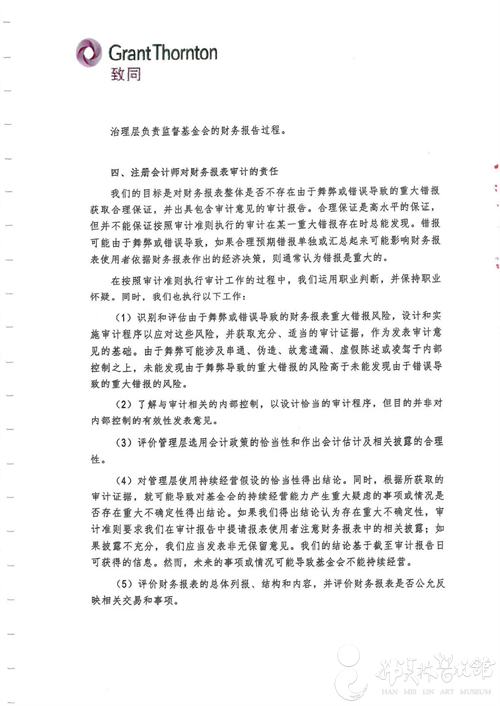 Grant Thornton
致同

治理层负责监督基金会的财务报告过程。

四、注册会计师对财务报表审计的责任

我们的目标是对财务报表整体是否不存在由于舞弊或错误导致的重大错报获取合理保证，并出具包含审计意见的审计报告。合理保证是高水平的保证，但并不能保证按照审计准则执行的审计在某一重大错报存在时总能发现。错报可能由于舞弊或错误导致，如果合理预期错报单独或汇总起来可能影响财务报表使用者依据财务报表作出的经济决策，则通常认为错报是重大的。

在按照审计准则执行审计工作的过程中，我们运用职业判断，并保持职业怀疑。同时，我们也执行以下工作：

（1）识别和评估由于舞弊或错误导致的财务报表重大错报风险，设计和实施审计程序以应对这些风险，并获取充分、适当的审计证据，作为发表审计意见的基础。由于舞弊可能涉及串通、伪造、故意遗漏、虚假陈述或凌驾于内部控制之上，未能发现由于舞弊导致的重大错报的风险高于未能发现由于错误导致的重大错报的风险。

（2）了解与审计相关的内部控制，以设计恰当的审计程序，但目的并非对内部控制的有效性发表意见。

（3）评价管理层选用会计政策的恰当性和作出会计估计及相关披露的合理性。

（4）对管理层使用持续经营假设的恰当性得出结论。同时，根据所获取的审计证据，就可能导致对基金会的持续经营能力产生重大疑虑的事项或情况是否存在重大不确定性得出结论。如果我们得出结论认为存在重大不确定性，审计准则要求我们在审计报告中提请报表使用者注意财务报表中的相关披露；如果披露不充分，我们应当发表非无保留意见。我们的结论基于截至审计报告日可获得的信息。然而，未来的事项或情况可能导致基金会不能持续经营。

（5）评价财务报表的总体列报、结构和内容，并评价财务报表是否公允反映相关交易和事项。

韩美林艺术馆
HAN MEI LIN ART MUSEUM